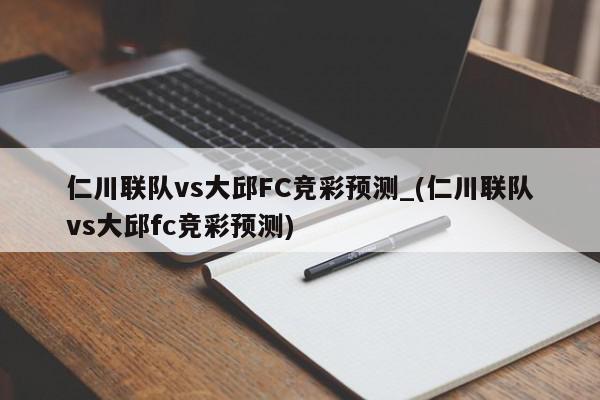 仁川联队vs大邱FC竞彩预测_(仁川联队vs大邱fc竞彩预测)